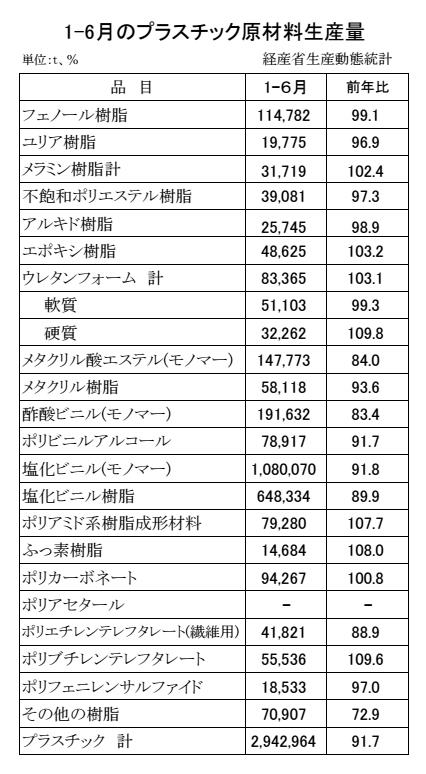 1-6月のプラスチック原材料生産量

単位:t、%　　経産省生産動態統計

| 品　目 | 1-6月 | 前年比 |
|---|---|---|
| フェノール樹脂 | 114,782 | 99.1 |
| ユリア樹脂 | 19,775 | 96.9 |
| メラミン樹脂計 | 31,719 | 102.4 |
| 不飽和ポリエステル樹脂 | 39,081 | 97.3 |
| アルキド樹脂 | 25,745 | 98.9 |
| エポキシ樹脂 | 48,625 | 103.2 |
| ウレタンフォーム　計 | 83,365 | 103.1 |
| 軟質 | 51,103 | 99.3 |
| 硬質 | 32,262 | 109.8 |
| メタクリル酸エステル(モノマー) | 147,773 | 84.0 |
| メタクリル樹脂 | 58,118 | 93.6 |
| 酢酸ビニル(モノマー) | 191,632 | 83.4 |
| ポリビニルアルコール | 78,917 | 91.7 |
| 塩化ビニル(モノマー) | 1,080,070 | 91.8 |
| 塩化ビニル樹脂 | 648,334 | 89.9 |
| ポリアミド系樹脂成形材料 | 79,280 | 107.7 |
| ふっ素樹脂 | 14,684 | 108.0 |
| ポリカーボネート | 94,267 | 100.8 |
| ポリアセタール | - | - |
| ポリエチレンテレフタレート(繊維用) | 41,821 | 88.9 |
| ポリブチレンテレフタレート | 55,536 | 109.6 |
| ポリフェニレンサルファイド | 18,533 | 97.0 |
| その他の樹脂 | 70,907 | 72.9 |
| プラスチック　計 | 2,942,964 | 91.7 |